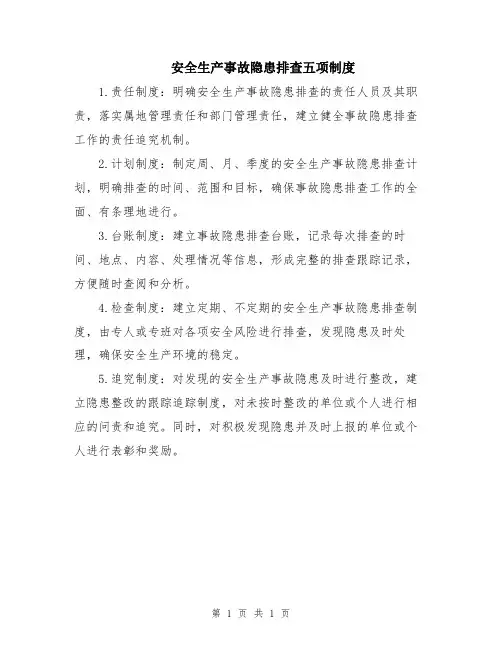 安全生产事故隐患排查五项制度

1.责任制度：明确安全生产事故隐患排查的责任人员及其职责，落实属地管理责任和部门管理责任，建立健全事故隐患排查工作的责任追究机制。

2.计划制度：制定周、月、季度的安全生产事故隐患排查计划，明确排查的时间、范围和目标，确保事故隐患排查工作的全面、有条理地进行。

3.台账制度：建立事故隐患排查台账，记录每次排查的时间、地点、内容、处理情况等信息，形成完整的排查跟踪记录，方便随时查阅和分析。

4.检查制度：建立定期、不定期的安全生产事故隐患排查制度，由专人或专班对各项安全风险进行排查，发现隐患及时处理，确保安全生产环境的稳定。

5.追究制度：对发现的安全生产事故隐患及时进行整改，建立隐患整改的跟踪追踪制度，对未按时整改的单位或个人进行相应的问责和追究。同时，对积极发现隐患并及时上报的单位或个人进行表彰和奖励。

第 1 页 共 1 页